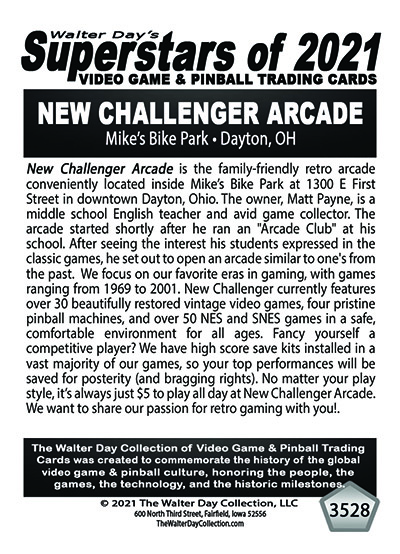 Walter Day's
Superstars of 2021
VIDEO GAME & PINBALL TRADING CARDS

NEW CHALLENGER ARCADE
Mike's Bike Park • Dayton, OH

New Challenger Arcade is the family-friendly retro arcade conveniently located inside Mike's Bike Park at 1300 E First Street in downtown Dayton, Ohio. The owner, Matt Payne, is a middle school English teacher and avid game collector. The arcade started shortly after he ran an "Arcade Club" at his school. After seeing the interest his students expressed in the classic games, he set out to open an arcade similar to one's from the past. We focus on our favorite eras in gaming, with games ranging from 1969 to 2001. New Challenger currently features over 30 beautifully restored vintage video games, four pristine pinball machines, and over 50 NES and SNES games in a safe, comfortable environment for all ages. Fancy yourself a competitive player? We have high score save kits installed in a vast majority of our games, so your top performances will be saved for posterity (and bragging rights). No matter your play style, it's always just $5 to play all day at New Challenger Arcade. We want to share our passion for retro gaming with you!.

The Walter Day Collection of Video Game & Pinball Trading Cards was created to commemorate the history of the global video game & pinball culture, honoring the people, the games, the technology, and the historic milestones.

© 2021 The Walter Day Collection, LLC
600 North Third Street, Fairfield, Iowa 52556
TheWalterDayCollection.com

3528